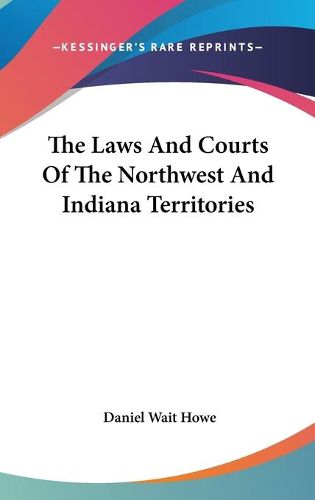 —KESSINGER'S RARE REPRINTS—

The Laws And Courts Of The Northwest And Indiana Territories

Daniel Wait Howe